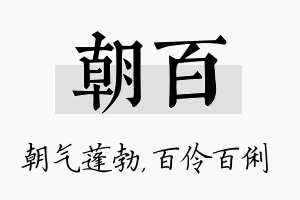 朝百

朝气蓬勃，百伶百俐